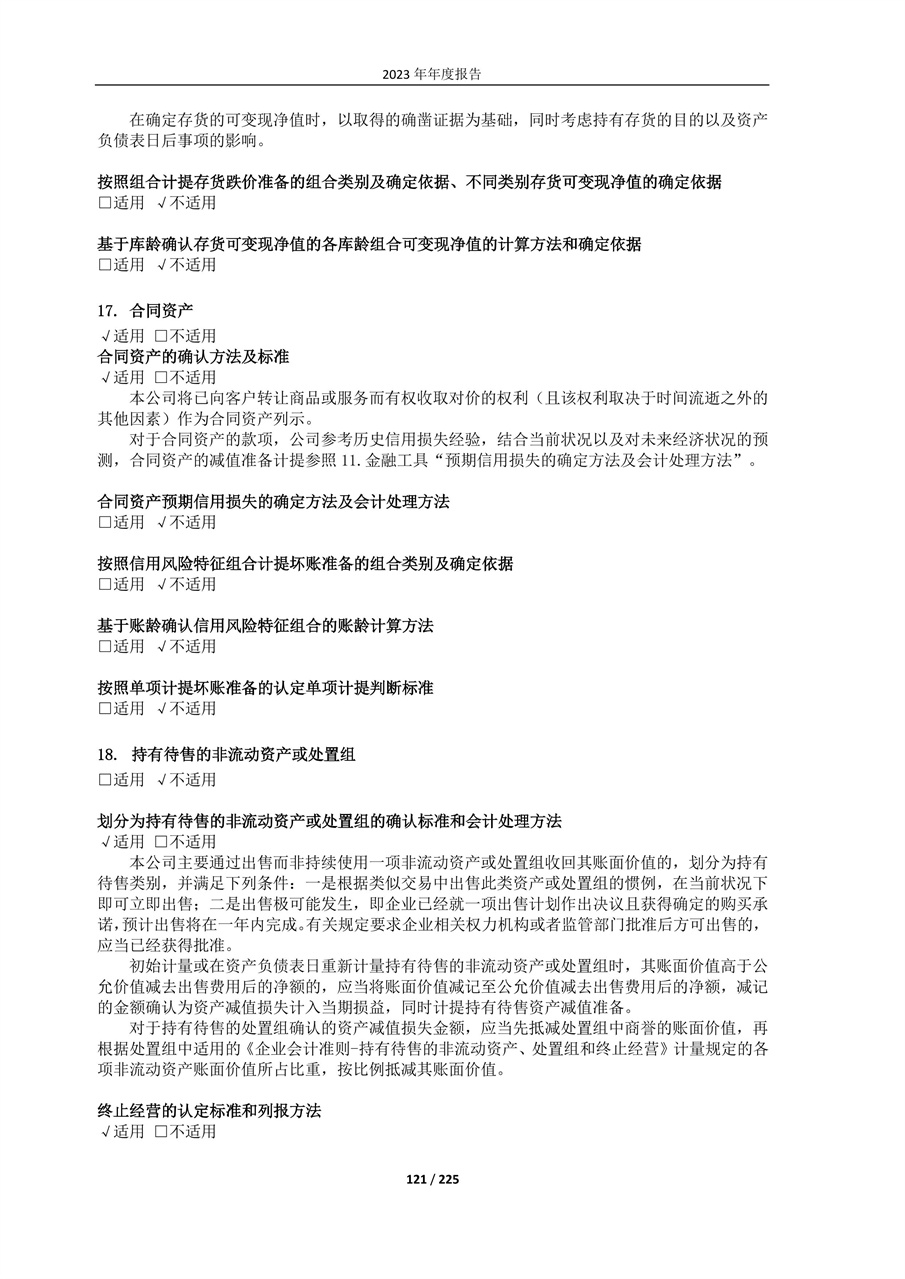 2023 年年度报告

在确定存货的可变现净值时，以取得的确凿证据为基础，同时考虑持有存货的目的以及资产负债表日后事项的影响。

按照组合计提存货跌价准备的组合类别及确定依据、不同类别存货可变现净值的确定依据
□适用 √不适用

基于库龄确认存货可变现净值的各库龄组合可变现净值的计算方法和确定依据
□适用 √不适用

17. 合同资产
√适用 □不适用
合同资产的确认方法及标准
√适用 □不适用
本公司将已向客户转让商品或服务而有权收取对价的权利（且该权利取决于时间流逝之外的其他因素）作为合同资产列示。
对于合同资产的款项，公司参考历史信用损失经验，结合当前状况以及对未来经济状况的预测，合同资产的减值准备计提参照 11.金融工具“预期信用损失的确定方法及会计处理方法”。

合同资产预期信用损失的确定方法及会计处理方法
□适用 √不适用

按照信用风险特征组合计提坏账准备的组合类别及确定依据
□适用 √不适用

基于账龄确认信用风险特征组合的账龄计算方法
□适用 √不适用

按照单项计提坏账准备的认定单项计提判断标准
□适用 √不适用

18. 持有待售的非流动资产或处置组
□适用 √不适用

划分为持有待售的非流动资产或处置组的确认标准和会计处理方法
√适用 □不适用
本公司主要通过出售而非持续使用一项非流动资产或处置组收回其账面价值的，划分为持有待售类别，并满足下列条件：一是根据类似交易中出售此类资产或处置组的惯例，在当前状况下即可立即出售；二是出售极可能发生，即企业已经就一项出售计划作出决议且获得确定的购买承诺，预计出售将在一年内完成。有关规定要求企业相关权力机构或者监管部门批准后方可出售的，应当已经获得批准。
初始计量或在资产负债表日重新计量持有待售的非流动资产或处置组时，其账面价值高于公允价值减去出售费用后的净额的，应当将账面价值减记至公允价值减去出售费用后的净额，减记的金额确认为资产减值损失计入当期损益，同时计提持有待售资产减值准备。
对于持有待售的处置组确认的资产减值损失金额，应当先抵减处置组中商誉的账面价值，再根据处置组中适用的《企业会计准则-持有待售的非流动资产、处置组和终止经营》计量规定的各项非流动资产账面价值所占比重，按比例抵减其账面价值。

终止经营的认定标准和列报方法
√适用 □不适用

121 / 225